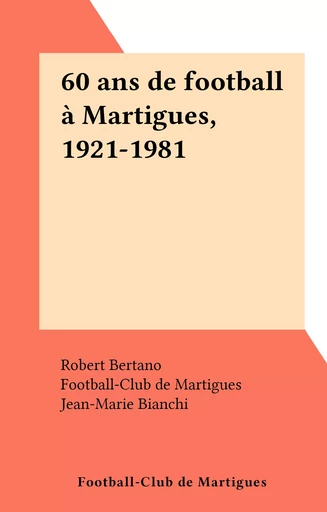 60 ans de football à Martigues, 1921-1981

Robert Bertano
Football-Club de Martigues
Jean-Marie Bianchi

Football-Club de Martigues